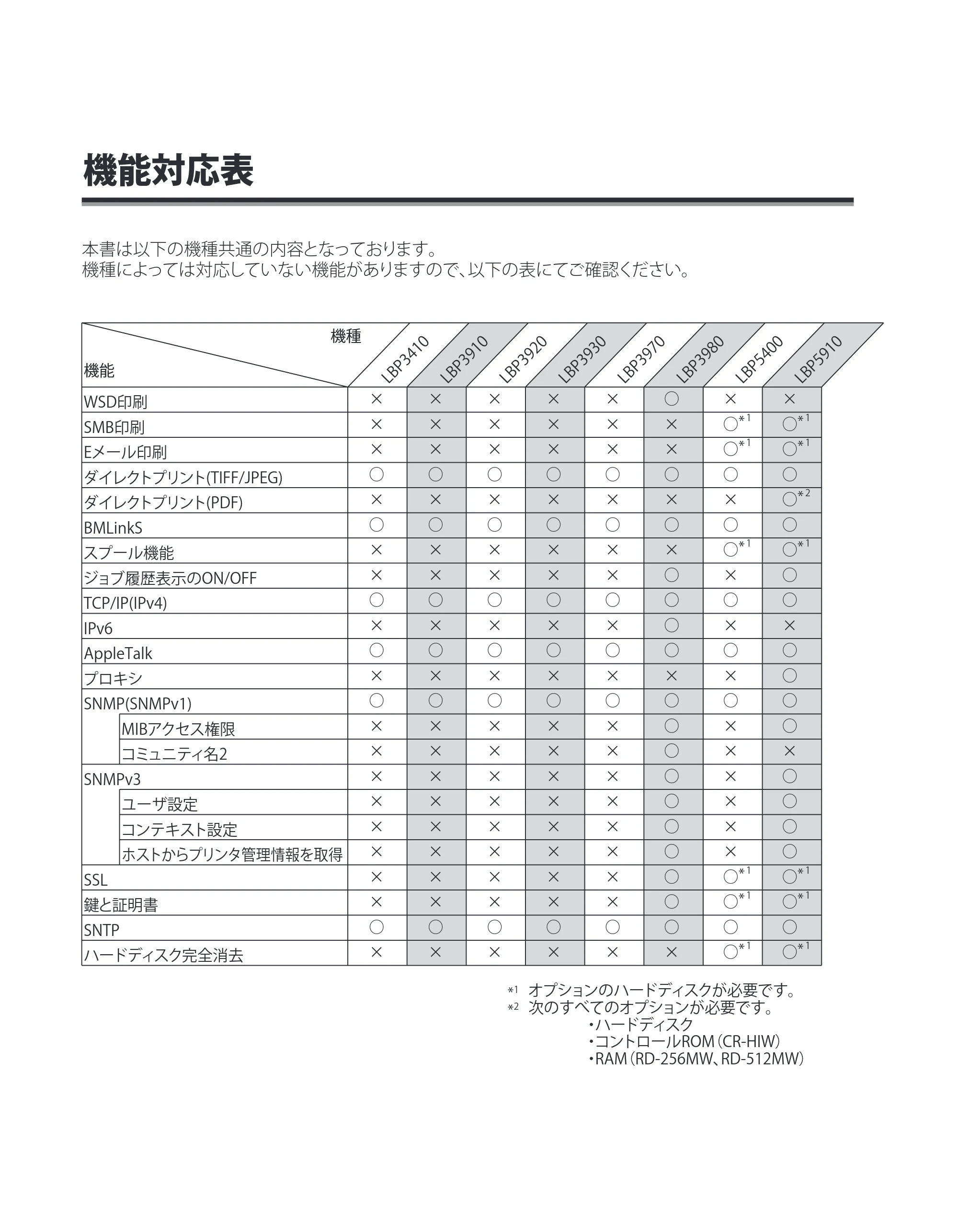 機能対応表

本書は以下の機種共通の内容となっております。
機種によっては対応していない機能がありますので、以下の表にてご確認ください。

| 機種 / 機能 | LBP3410 | LBP3910 | LBP3920 | LBP3930 | LBP3970 | LBP3980 | LBP5400 | LBP5910 |
|---|---|---|---|---|---|---|---|---|
| WSD印刷 | × | × | × | × | × | ○ | × | × |
| SMB印刷 | × | × | × | × | × | × | ○*1 | ○*1 |
| Eメール印刷 | × | × | × | × | × | × | ○*1 | ○*1 |
| ダイレクトプリント(TIFF/JPEG) | ○ | ○ | ○ | ○ | ○ | ○ | ○ | ○ |
| ダイレクトプリント(PDF) | × | × | × | × | × | × | × | ○*2 |
| BMLinkS | ○ | ○ | ○ | ○ | ○ | ○ | ○ | ○ |
| スプール機能 | × | × | × | × | × | × | ○*1 | ○*1 |
| ジョブ履歴表示のON/OFF | × | × | × | × | × | ○ | × | ○ |
| TCP/IP(IPv4) | ○ | ○ | ○ | ○ | ○ | ○ | ○ | ○ |
| IPv6 | × | × | × | × | × | ○ | × | × |
| AppleTalk | ○ | ○ | ○ | ○ | ○ | ○ | ○ | ○ |
| プロキシ | × | × | × | × | × | × | × | ○ |
| SNMP(SNMPv1) | ○ | ○ | ○ | ○ | ○ | ○ | ○ | ○ |
| MIBアクセス権限 | × | × | × | × | × | ○ | × | ○ |
| コミュニティ名2 | × | × | × | × | × | ○ | × | × |
| SNMPv3 | × | × | × | × | × | ○ | × | ○ |
| ユーザ設定 | × | × | × | × | × | ○ | × | ○ |
| コンテキスト設定 | × | × | × | × | × | ○ | × | ○ |
| ホストからプリンタ管理情報を取得 | × | × | × | × | × | ○ | × | ○ |
| SSL | × | × | × | × | × | ○ | ○*1 | ○*1 |
| 鍵と証明書 | × | × | × | × | × | ○ | ○*1 | ○*1 |
| SNTP | ○ | ○ | ○ | ○ | ○ | ○ | ○ | ○ |
| ハードディスク完全消去 | × | × | × | × | × | × | ○*1 | ○*1 |

*1 オプションのハードディスクが必要です。
*2 次のすべてのオプションが必要です。
・ハードディスク
・コントロールROM(CR-HIW)
・RAM(RD-256MW、RD-512MW)